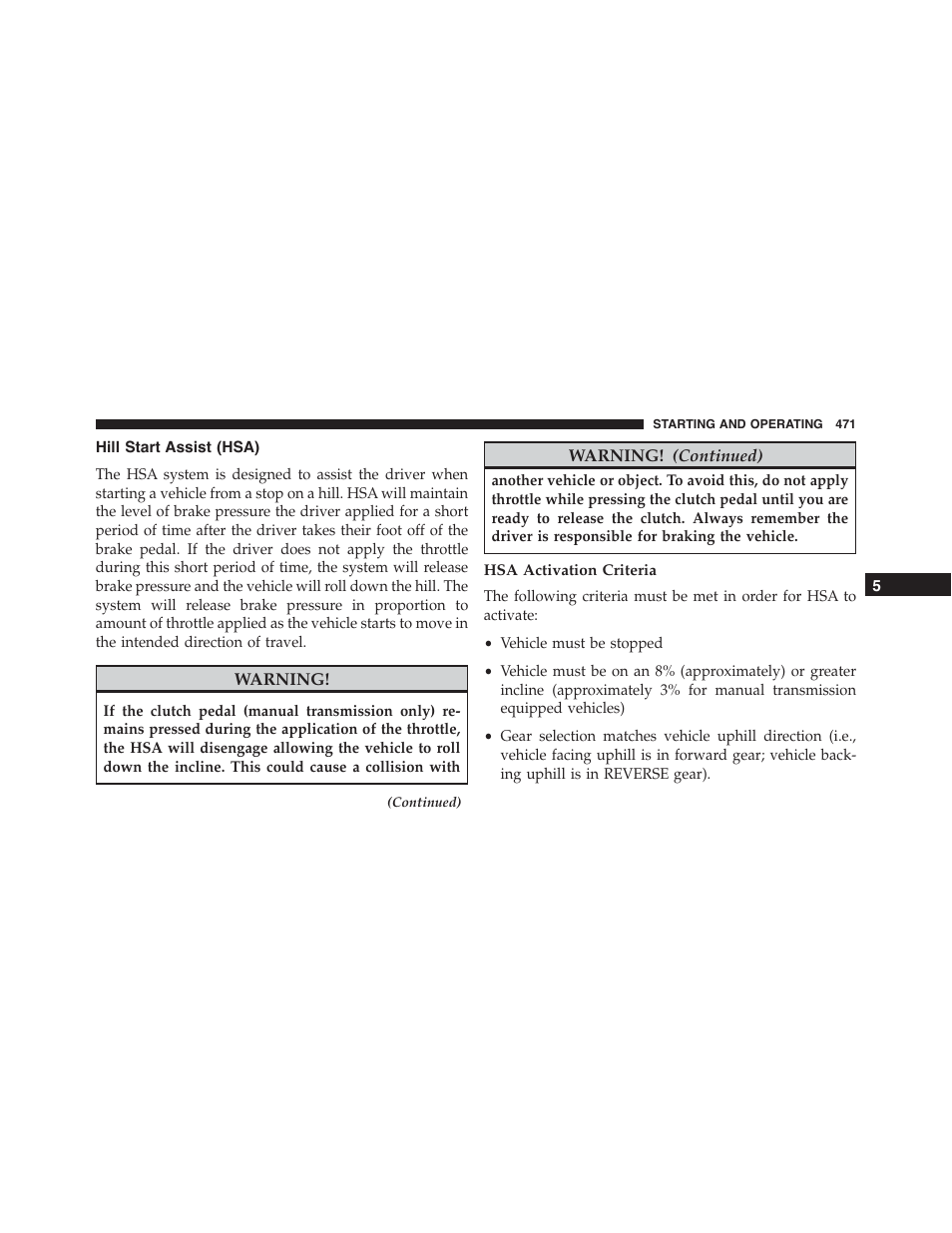 STARTING AND OPERATING 471

Hill Start Assist (HSA)

The HSA system is designed to assist the driver when starting a vehicle from a stop on a hill. HSA will maintain the level of brake pressure the driver applied for a short period of time after the driver takes their foot off of the brake pedal. If the driver does not apply the throttle during this short period of time, the system will release brake pressure and the vehicle will roll down the hill. The system will release brake pressure in proportion to amount of throttle applied as the vehicle starts to move in the intended direction of travel.

WARNING!

If the clutch pedal (manual transmission only) remains pressed during the application of the throttle, the HSA will disengage allowing the vehicle to roll down the incline. This could cause a collision with

(Continued)

WARNING! (Continued)

another vehicle or object. To avoid this, do not apply throttle while pressing the clutch pedal until you are ready to release the clutch. Always remember the driver is responsible for braking the vehicle.

HSA Activation Criteria

The following criteria must be met in order for HSA to activate:

• Vehicle must be stopped

• Vehicle must be on an 8% (approximately) or greater incline (approximately 3% for manual transmission equipped vehicles)

• Gear selection matches vehicle uphill direction (i.e., vehicle facing uphill is in forward gear; vehicle backing uphill is in REVERSE gear).

5